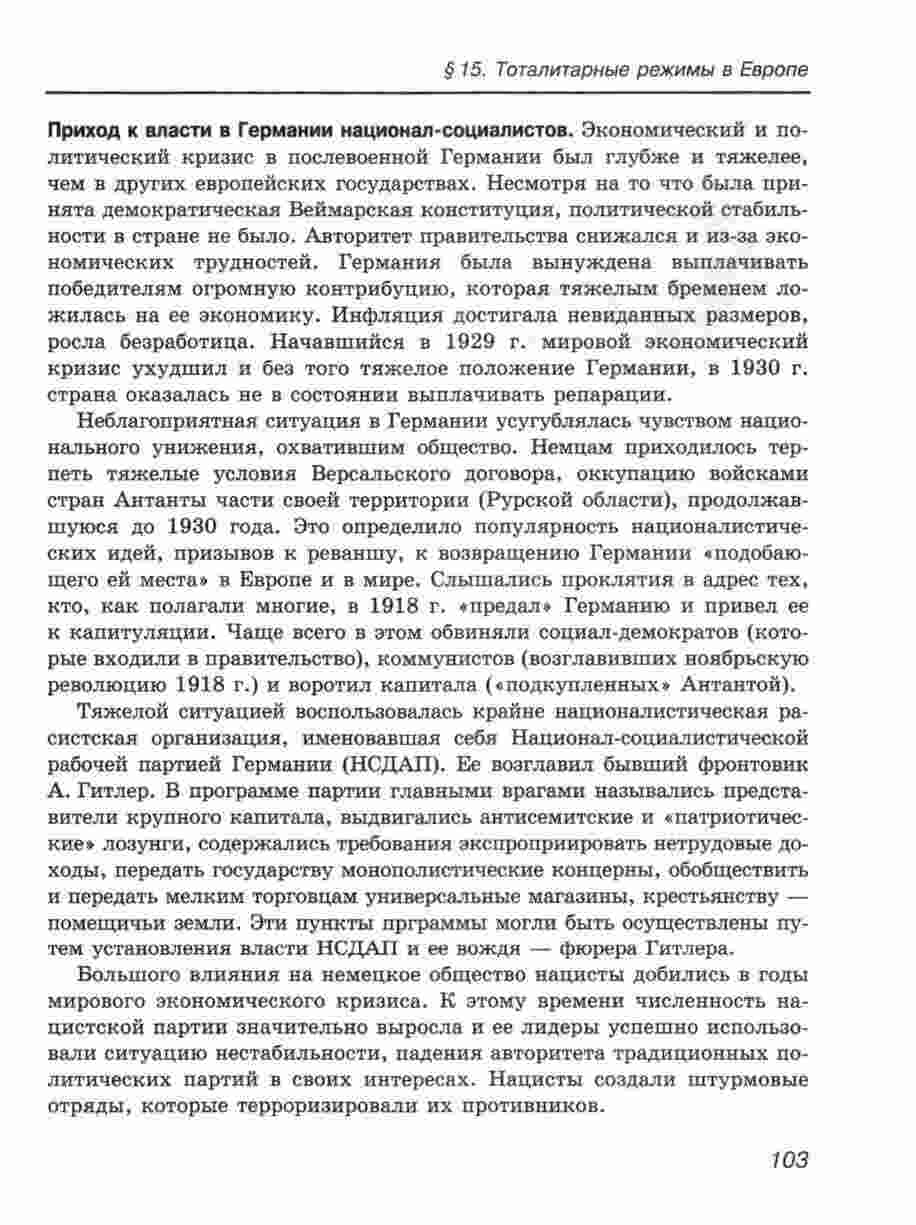 § 15. Тоталитарные режимы в Европе

Приход к власти в Германии национал-социалистов. Экономический и политический кризис в послевоенной Германии был глубже и тяжелее, чем в других европейских государствах. Несмотря на то что была принята демократическая Веймарская конституция, политической стабильности в стране не было. Авторитет правительства снижался и из-за экономических трудностей. Германия была вынуждена выплачивать победителям огромную контрибуцию, которая тяжелым бременем ложилась на ее экономику. Инфляция достигала невиданных размеров, росла безработица. Начавшийся в 1929 г. мировой экономический кризис ухудшил и без того тяжелое положение Германии, в 1930 г. страна оказалась не в состоянии выплачивать репарации.

Неблагоприятная ситуация в Германии усугублялась чувством национального унижения, охватившим общество. Немцам приходилось терпеть тяжелые условия Версальского договора, оккупацию войсками стран Антанты части своей территории (Рурской области), продолжавшуюся до 1930 года. Это определило популярность националистических идей, призывов к реваншу, к возвращению Германии «подобающего ей места» в Европе и в мире. Слышались проклятия в адрес тех, кто, как полагали многие, в 1918 г. «предал» Германию и привел ее к капитуляции. Чаще всего в этом обвиняли социал-демократов (которые входили в правительство), коммунистов (возглавивших ноябрьскую революцию 1918 г.) и воротил капитала («подкупленных» Антантой).

Тяжелой ситуацией воспользовалась крайне националистическая расистская организация, именовавшая себя Национал-социалистической рабочей партией Германии (НСДАП). Ее возглавил бывший фронтовик А. Гитлер. В программе партии главными врагами назывались представители крупного капитала, выдвигались антисемитские и «патриотические» лозунги, содержались требования экспроприировать нетрудовые доходы, передать государству монополистические концерны, обобществить и передать мелким торговцам универсальные магазины, крестьянству — помещичьи земли. Эти пункты прграммы могли быть осуществлены путем установления власти НСДАП и ее вождя — фюрера Гитлера.

Большого влияния на немецкое общество нацисты добились в годы мирового экономического кризиса. К этому времени численность нацистской партии значительно выросла и ее лидеры успешно использовали ситуацию нестабильности, падения авторитета традиционных политических партий в своих интересах. Нацисты создали штурмовые отряды, которые терроризировали их противников.

103